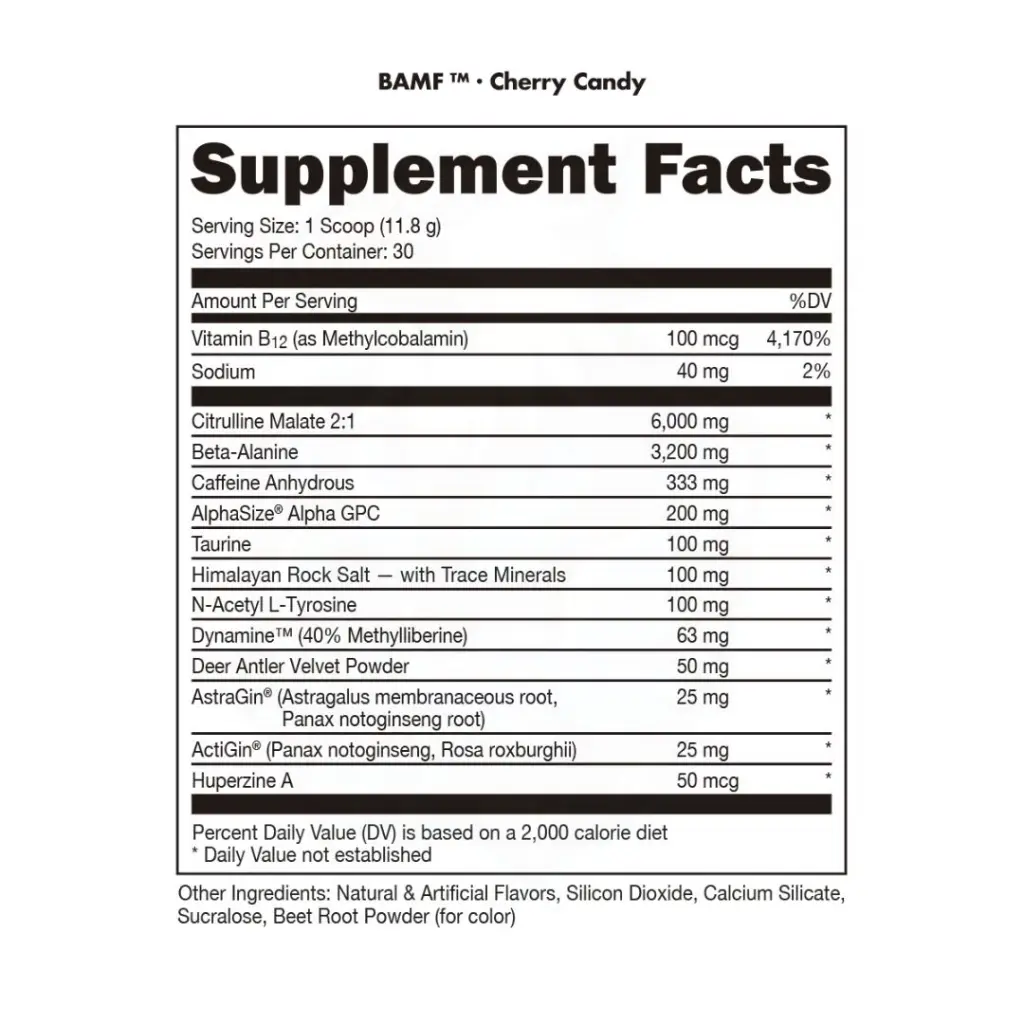 BAMF ™ · Cherry Candy

Supplement Facts

Serving Size: 1 Scoop (11.8 g)
Servings Per Container: 30

| Amount Per Serving | | %DV |
|---|---|---|
| Vitamin $B_{12}$ (as Methylcobalamin) | 100 mcg | 4,170% |
| Sodium | 40 mg | 2% |
| Citrulline Malate 2:1 | 6,000 mg | * |
| Beta-Alanine | 3,200 mg | * |
| Caffeine Anhydrous | 333 mg | * |
| AlphaSize® Alpha GPC | 200 mg | * |
| Taurine | 100 mg | * |
| Himalayan Rock Salt — with Trace Minerals | 100 mg | * |
| N-Acetyl L-Tyrosine | 100 mg | * |
| Dynamine™ (40% Methylliberine) | 63 mg | * |
| Deer Antler Velvet Powder | 50 mg | * |
| AstraGin® (Astragalus membranaceous root, Panax notoginseng root) | 25 mg | * |
| ActiGin® (Panax notoginseng, Rosa roxburghii) | 25 mg | * |
| Huperzine A | 50 mcg | * |

Percent Daily Value (DV) is based on a 2,000 calorie diet
* Daily Value not established

Other Ingredients: Natural & Artificial Flavors, Silicon Dioxide, Calcium Silicate, Sucralose, Beet Root Powder (for color)